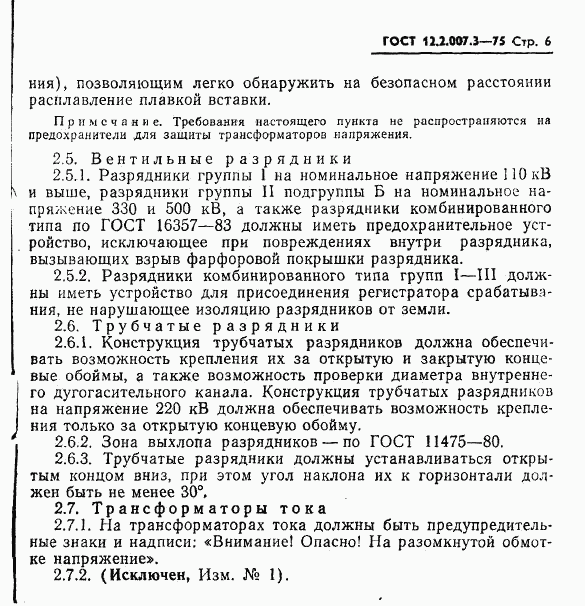 ГОСТ 12.2.007.3—75 Стр. 6

ния), позволяющим легко обнаружить на безопасном расстоянии расплавление плавкой вставки.

Примечание. Требования настоящего пункта не распространяются на предохранители для защиты трансформаторов напряжения.

2.5. Вентильные разрядники

2.5.1. Разрядники группы I на номинальное напряжение 110 кВ и выше, разрядники группы II подгруппы Б на номинальное напряжение 330 и 500 кВ, а также разрядники комбинированного типа по ГОСТ 16357—83 должны иметь предохранительное устройство, исключающее при повреждениях внутри разрядника, вызывающих взрыв фарфоровой покрышки разрядника.

2.5.2. Разрядники комбинированного типа групп I—III должны иметь устройство для присоединения регистратора срабатывания, не нарушающее изоляцию разрядников от земли.

2.6. Трубчатые разрядники

2.6.1. Конструкция трубчатых разрядников должна обеспечивать возможность крепления их за открытую и закрытую концевые обоймы, а также возможность проверки диаметра внутреннего дугогасительного канала. Конструкция трубчатых разрядников на напряжение 220 кВ должна обеспечивать возможность крепления только за открытую концевую обойму.

2.6.2. Зона выхлопа разрядников — по ГОСТ 11475—80.

2.6.3. Трубчатые разрядники должны устанавливаться открытым концом вниз, при этом угол наклона их к горизонтали должен быть не менее 30°.

2.7. Трансформаторы тока

2.7.1. На трансформаторах тока должны быть предупредительные знаки и надписи: «Внимание! Опасно! На разомкнутой обмотке напряжение».

2.7.2. (Исключен, Изм. № 1).